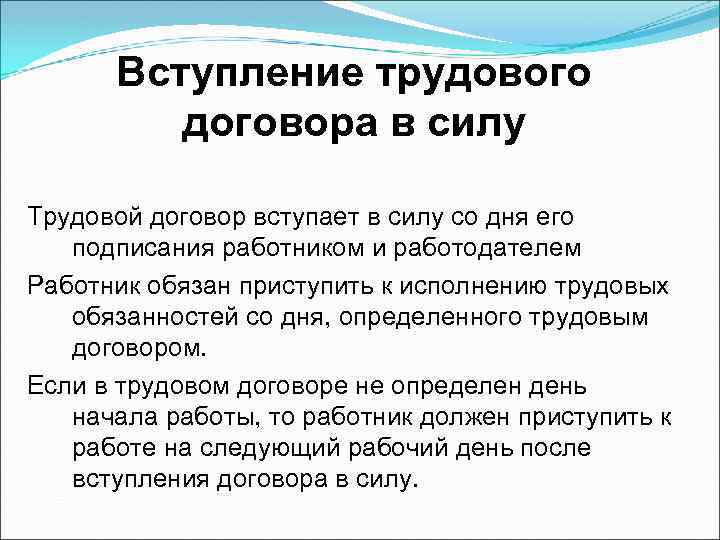 Вступление трудового договора в силу

Трудовой договор вступает в силу со дня его подписания работником и работодателем

Работник обязан приступить к исполнению трудовых обязанностей со дня, определенного трудовым договором.

Если в трудовом договоре не определен день начала работы, то работник должен приступить к работе на следующий рабочий день после вступления договора в силу.